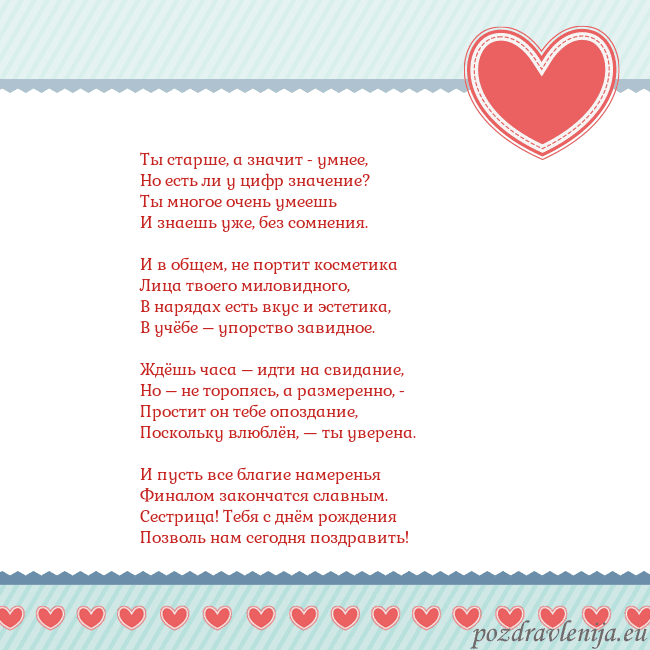 Ты старше, а значит - умнее,
Но есть ли у цифр значение?
Ты многое очень умеешь
И знаешь уже, без сомнения.

И в общем, не портит косметика
Лица твоего миловидного,
В нарядах есть вкус и эстетика,
В учёбе — упорство завидное.

Ждёшь часа — идти на свидание,
Но — не торопясь, а размеренно, -
Простит он тебе опоздание,
Поскольку влюблён, — ты уверена.

И пусть все благие намеренья
Финалом закончатся славным.
Сестрица! Тебя с днём рождения
Позволь нам сегодня поздравить!

pozdravlenija.eu